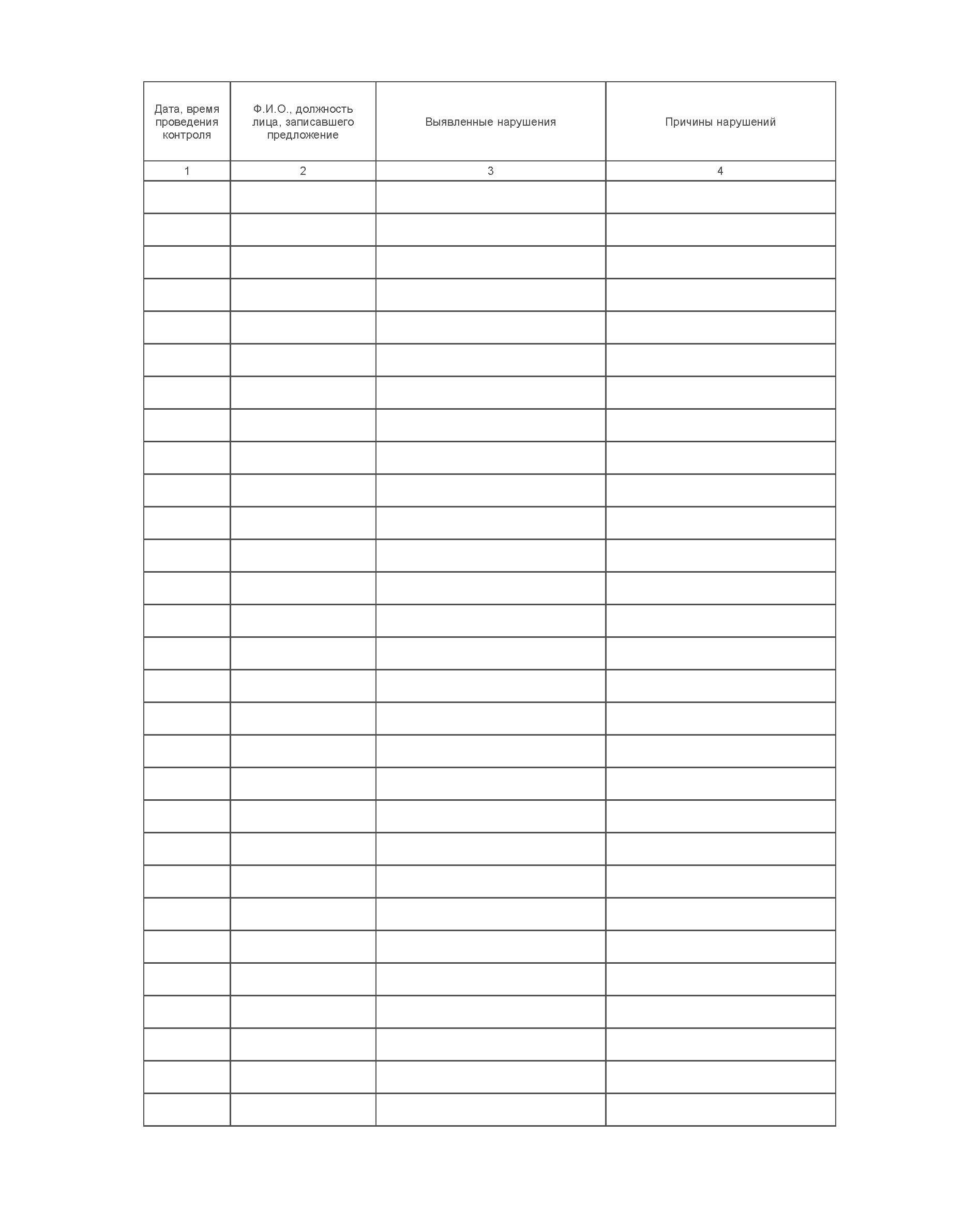 | Дата, время проведения контроля | Ф.И.О., должность лица, записавшего предложение | Выявленные нарушения | Причины нарушений |
|---|---|---|---|
| 1 | 2 | 3 | 4 |
| | | | |
| | | | |
| | | | |
| | | | |
| | | | |
| | | | |
| | | | |
| | | | |
| | | | |
| | | | |
| | | | |
| | | | |
| | | | |
| | | | |
| | | | |
| | | | |
| | | | |
| | | | |
| | | | |
| | | | |
| | | | |
| | | | |
| | | | |
| | | | |
| | | | |
| | | | |
| | | | |
| | | | |
| | | | |